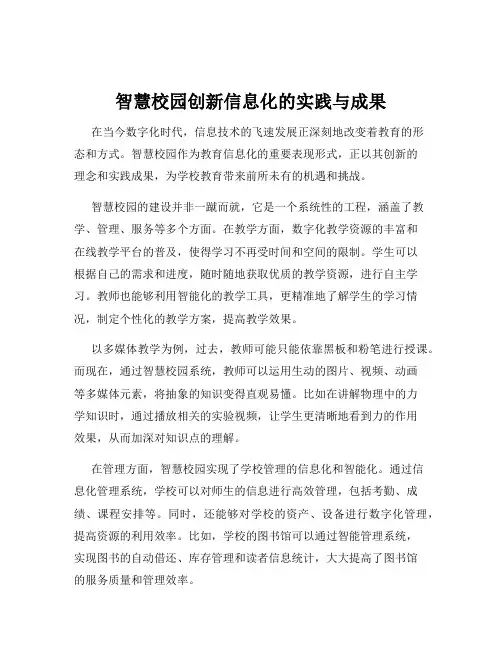 智慧校园创新信息化的实践与成果

在当今数字化时代，信息技术的飞速发展正深刻地改变着教育的形态和方式。智慧校园作为教育信息化的重要表现形式，正以其创新的理念和实践成果，为学校教育带来前所未有的机遇和挑战。

智慧校园的建设并非一蹴而就，它是一个系统性的工程，涵盖了教学、管理、服务等多个方面。在教学方面，数字化教学资源的丰富和在线教学平台的普及，使得学习不再受时间和空间的限制。学生可以根据自己的需求和进度，随时随地获取优质的教学资源，进行自主学习。教师也能够利用智能化的教学工具，更精准地了解学生的学习情况，制定个性化的教学方案，提高教学效果。

以多媒体教学为例，过去，教师可能只能依靠黑板和粉笔进行授课。而现在，通过智慧校园系统，教师可以运用生动的图片、视频、动画等多媒体元素，将抽象的知识变得直观易懂。比如在讲解物理中的力学知识时，通过播放相关的实验视频，让学生更清晰地看到力的作用效果，从而加深对知识点的理解。

在管理方面，智慧校园实现了学校管理的信息化和智能化。通过信息化管理系统，学校可以对师生的信息进行高效管理，包括考勤、成绩、课程安排等。同时，还能够对学校的资产、设备进行数字化管理，提高资源的利用效率。比如，学校的图书馆可以通过智能管理系统，实现图书的自动借还、库存管理和读者信息统计，大大提高了图书馆的服务质量和管理效率。